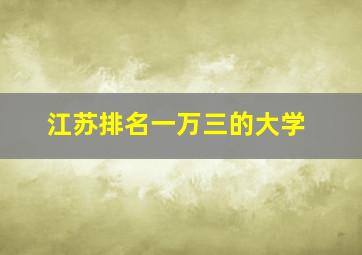 江苏排名一万三的大学